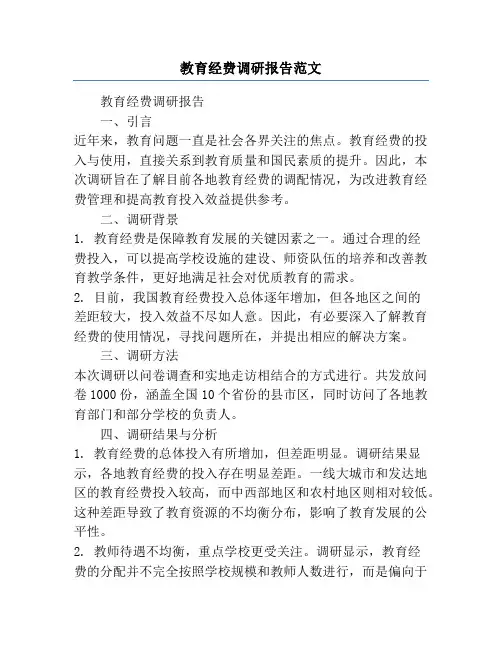 教育经费调研报告范文

教育经费调研报告

一、引言

近年来，教育问题一直是社会各界关注的焦点。教育经费的投入与使用，直接关系到教育质量和国民素质的提升。因此，本次调研旨在了解目前各地教育经费的调配情况，为改进教育经费管理和提高教育投入效益提供参考。

二、调研背景

1. 教育经费是保障教育发展的关键因素之一。通过合理的经费投入，可以提高学校设施的建设、师资队伍的培养和改善教育教学条件，更好地满足社会对优质教育的需求。

2. 目前，我国教育经费投入总体逐年增加，但各地区之间的差距较大，投入效益不尽如人意。因此，有必要深入了解教育经费的使用情况，寻找问题所在，并提出相应的解决方案。

三、调研方法

本次调研以问卷调查和实地走访相结合的方式进行。共发放问卷 1000 份，涵盖全国 10 个省份的县市区，同时访问了各地教育部门和部分学校的负责人。

四、调研结果与分析

1. 教育经费的总体投入有所增加，但差距明显。调研结果显示，各地教育经费的投入存在明显差距。一线大城市和发达地区的教育经费投入较高，而中西部地区和农村地区则相对较低。这种差距导致了教育资源的不均衡分布，影响了教育发展的公平性。

2. 教师待遇不均衡，重点学校更受关注。调研显示，教育经费的分配并不完全按照学校规模和教师人数进行，而是偏向于